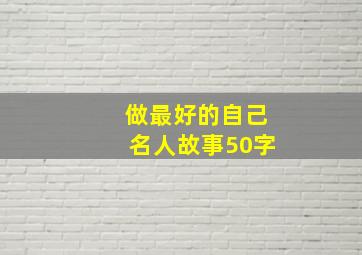 做最好的自己
名人故事50字